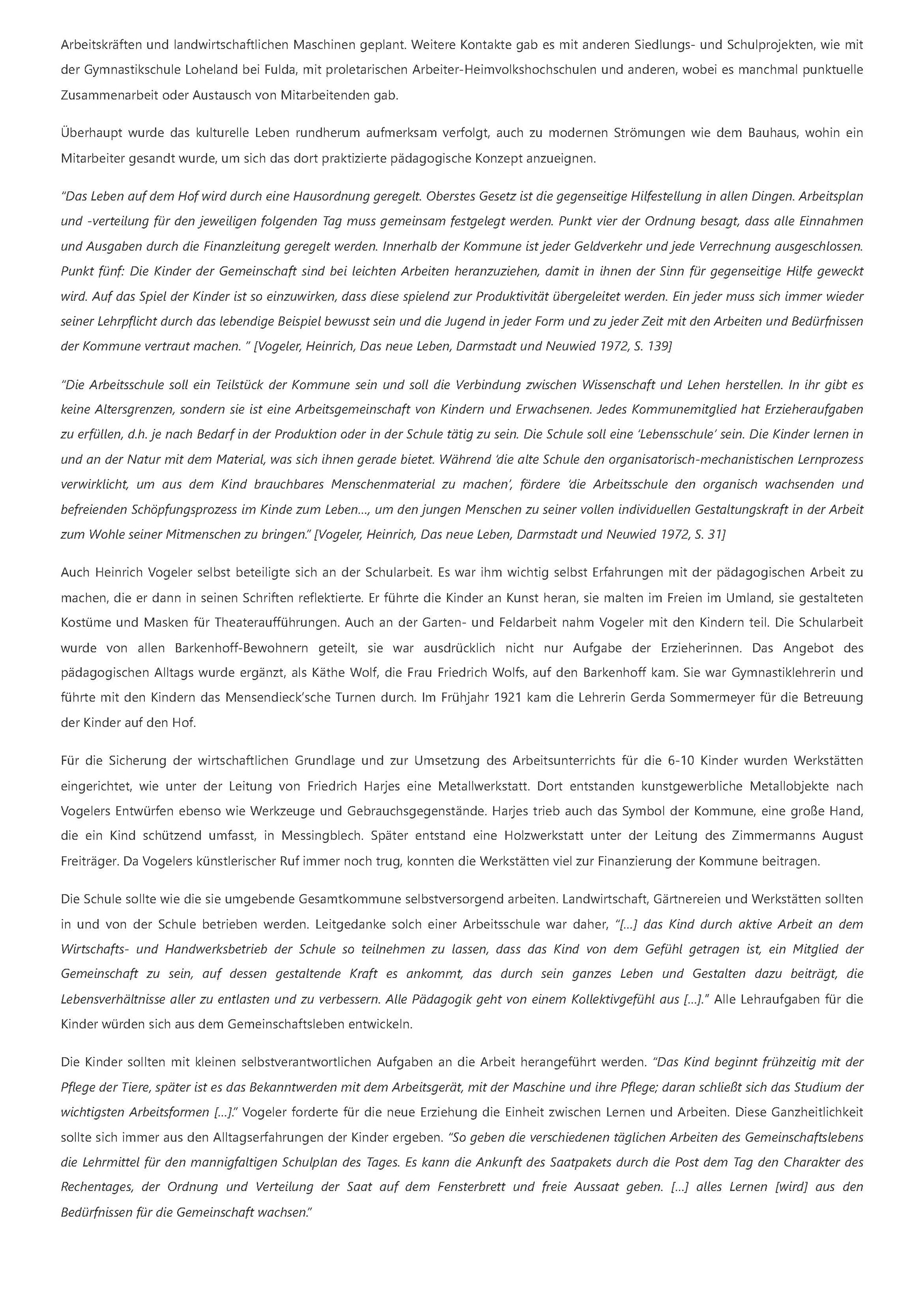 Arbeitskräften und landwirtschaftlichen Maschinen geplant. Weitere Kontakte gab es mit anderen Siedlungs- und Schulprojekten, wie mit der Gymnastikschule Loheland bei Fulda, mit proletarischen Arbeiter-Heimvolkshochschulen und anderen, wobei es manchmal punktuelle Zusammenarbeit oder Austausch von Mitarbeitenden gab.

Überhaupt wurde das kulturelle Leben rundherum aufmerksam verfolgt, auch zu modernen Strömungen wie dem Bauhaus, wohin ein Mitarbeiter gesandt wurde, um sich das dort praktizierte pädagogische Konzept anzueignen.

"Das Leben auf dem Hof wird durch eine Hausordnung geregelt. Oberstes Gesetz ist die gegenseitige Hilfestellung in allen Dingen. Arbeitsplan und -verteilung für den jeweiligen folgenden Tag muss gemeinsam festgelegt werden. Punkt vier der Ordnung besagt, dass alle Einnahmen und Ausgaben durch die Finanzleitung geregelt werden. Innerhalb der Kommune ist jeder Geldverkehr und jede Verrechnung ausgeschlossen. Punkt fünf: Die Kinder der Gemeinschaft sind bei leichten Arbeiten heranzuziehen, damit in ihnen der Sinn für gegenseitige Hilfe geweckt wird. Auf das Spiel der Kinder ist so einzuwirken, dass diese spielend zur Produktivität übergeleitet werden. Ein jeder muss sich immer wieder seiner Lehrpflicht durch das lebendige Beispiel bewusst sein und die Jugend in jeder Form und zu jeder Zeit mit den Arbeiten und Bedürfnissen der Kommune vertraut machen. " [Vogeler, Heinrich, Das neue Leben, Darmstadt und Neuwied 1972, S. 139]

"Die Arbeitsschule soll ein Teilstück der Kommune sein und soll die Verbindung zwischen Wissenschaft und Lehen herstellen. In ihr gibt es keine Altersgrenzen, sondern sie ist eine Arbeitsgemeinschaft von Kindern und Erwachsenen. Jedes Kommunemitglied hat Erzieheraufgaben zu erfüllen, d.h. je nach Bedarf in der Produktion oder in der Schule tätig zu sein. Die Schule soll eine 'Lebensschule' sein. Die Kinder lernen in und an der Natur mit dem Material, was sich ihnen gerade bietet. Während 'die alte Schule den organisatorisch-mechanistischen Lernprozess verwirklicht, um aus dem Kind brauchbares Menschenmaterial zu machen', fördere 'die Arbeitsschule den organisch wachsenden und befreienden Schöpfungsprozess im Kinde zum Leben..., um den jungen Menschen zu seiner vollen individuellen Gestaltungskraft in der Arbeit zum Wohle seiner Mitmenschen zu bringen." [Vogeler, Heinrich, Das neue Leben, Darmstadt und Neuwied 1972, S. 31]

Auch Heinrich Vogeler selbst beteiligte sich an der Schularbeit. Es war ihm wichtig selbst Erfahrungen mit der pädagogischen Arbeit zu machen, die er dann in seinen Schriften reflektierte. Er führte die Kinder an Kunst heran, sie malten im Freien im Umland, sie gestalteten Kostüme und Masken für Theateraufführungen. Auch an der Garten- und Feldarbeit nahm Vogeler mit den Kindern teil. Die Schularbeit wurde von allen Barkenhoff-Bewohnern geteilt, sie war ausdrücklich nicht nur Aufgabe der Erzieherinnen. Das Angebot des pädagogischen Alltags wurde ergänzt, als Käthe Wolf, die Frau Friedrich Wolfs, auf den Barkenhoff kam. Sie war Gymnastiklehrerin und führte mit den Kindern das Mensendieck'sche Turnen durch. Im Frühjahr 1921 kam die Lehrerin Gerda Sommermeyer für die Betreuung der Kinder auf den Hof.

Für die Sicherung der wirtschaftlichen Grundlage und zur Umsetzung des Arbeitsunterrichts für die 6-10 Kinder wurden Werkstätten eingerichtet, wie unter der Leitung von Friedrich Harjes eine Metallwerkstatt. Dort entstanden kunstgewerbliche Metallobjekte nach Vogelers Entwürfen ebenso wie Werkzeuge und Gebrauchsgegenstände. Harjes trieb auch das Symbol der Kommune, eine große Hand, die ein Kind schützend umfasst, in Messingblech. Später entstand eine Holzwerkstatt unter der Leitung des Zimmermanns August Freiträger. Da Vogelers künstlerischer Ruf immer noch trug, konnten die Werkstätten viel zur Finanzierung der Kommune beitragen.

Die Schule sollte wie die sie umgebende Gesamtkommune selbstversorgend arbeiten. Landwirtschaft, Gärtnereien und Werkstätten sollten in und von der Schule betrieben werden. Leitgedanke solch einer Arbeitsschule war daher, "[...] das Kind durch aktive Arbeit an dem Wirtschafts- und Handwerksbetrieb der Schule so teilnehmen zu lassen, dass das Kind von dem Gefühl getragen ist, ein Mitglied der Gemeinschaft zu sein, auf dessen gestaltende Kraft es ankommt, das durch sein ganzes Leben und Gestalten dazu beiträgt, die Lebensverhältnisse aller zu entlasten und zu verbessern. Alle Pädagogik geht von einem Kollektivgefühl aus [...]." Alle Lehraufgaben für die Kinder würden sich aus dem Gemeinschaftsleben entwickeln.

Die Kinder sollten mit kleinen selbstverantwortlichen Aufgaben an die Arbeit herangeführt werden. "Das Kind beginnt frühzeitig mit der Pflege der Tiere, später ist es das Bekanntwerden mit dem Arbeitsgerät, mit der Maschine und ihre Pflege; daran schließt sich das Studium der wichtigsten Arbeitsformen [...]." Vogeler forderte für die neue Erziehung die Einheit zwischen Lernen und Arbeiten. Diese Ganzheitlichkeit sollte sich immer aus den Alltagserfahrungen der Kinder ergeben. "So geben die verschiedenen täglichen Arbeiten des Gemeinschaftslebens die Lehrmittel für den mannigfaltigen Schulplan des Tages. Es kann die Ankunft des Saatpakets durch die Post dem Tag den Charakter des Rechentages, der Ordnung und Verteilung der Saat auf dem Fensterbrett und freie Aussaat geben. [...] alles Lernen [wird] aus den Bedürfnissen für die Gemeinschaft wachsen."